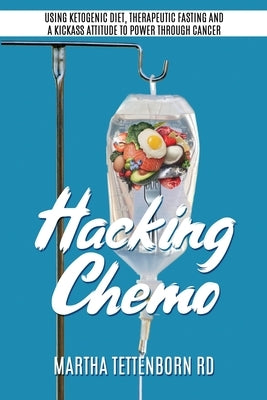 USING KETOGENIC DIET, THERAPEUTIC FASTING AND A KICKASS ATTITUDE TO POWER THROUGH CANCER

Hacking Chemo

MARTHA TETTENBORN RD